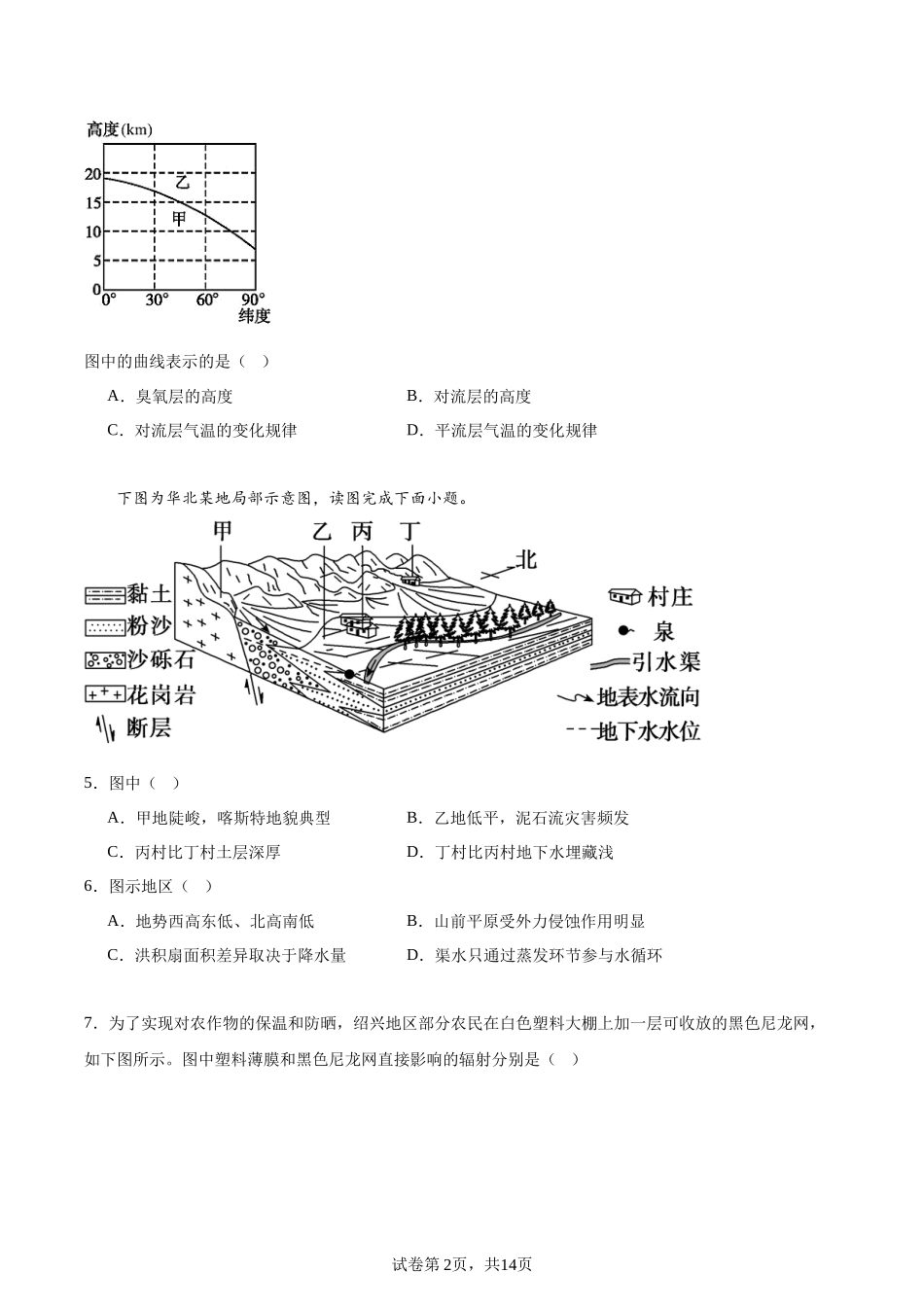 高度(km)
20
15
10
5
0
乙
甲
0° 30° 60° 90°
纬度

图中的曲线表示的是（ ）

A．臭氧层的高度
B．对流层的高度
C．对流层气温的变化规律
D．平流层气温的变化规律

下图为华北某地局部示意图，读图完成下面小题。

甲 乙 丙 丁 北
黏土
粉沙
沙砾石
花岗岩
断层
村庄
泉
引水渠
地表水流向
地下水水位

5．图中（ ）

A．甲地陡峻，喀斯特地貌典型
B．乙地低平，泥石流灾害频发
C．丙村比丁村土层深厚
D．丁村比丙村地下水埋藏浅

6．图示地区（ ）

A．地势西高东低、北高南低
B．山前平原受外力侵蚀作用明显
C．洪积扇面积差异取决于降水量
D．渠水只通过蒸发环节参与水循环

7．为了实现对农作物的保温和防晒，绍兴地区部分农民在白色塑料大棚上加一层可收放的黑色尼龙网，如下图所示。图中塑料薄膜和黑色尼龙网直接影响的辐射分别是（ ）

试卷第2页，共14页